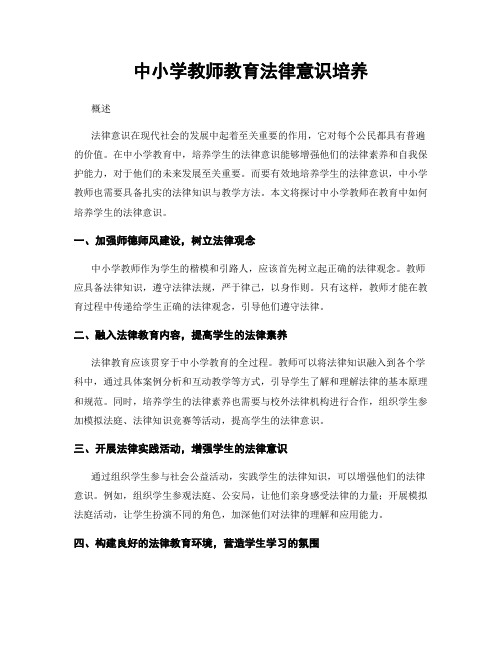 中小学教师教育法律意识培养

概述

法律意识在现代社会的发展中起着至关重要的作用，它对每个公民都具有普遍的价值。在中小学教育中，培养学生的法律意识能够增强他们的法律素养和自我保护能力，对于他们的未来发展至关重要。而要有效地培养学生的法律意识，中小学教师也需要具备扎实的法律知识与教学方法。本文将探讨中小学教师在教育中如何培养学生的法律意识。

一、加强师德师风建设，树立法律观念

中小学教师作为学生的楷模和引路人，应该首先树立起正确的法律观念。教师应具备法律知识，遵守法律法规，严于律己，以身作则。只有这样，教师才能在教育过程中传递给学生正确的法律观念，引导他们遵守法律。

二、融入法律教育内容，提高学生的法律素养

法律教育应该贯穿于中小学教育的全过程。教师可以将法律知识融入到各个学科中，通过具体案例分析和互动教学等方式，引导学生了解和理解法律的基本原理和规范。同时，培养学生的法律素养也需要与校外法律机构进行合作，组织学生参加模拟法庭、法律知识竞赛等活动，提高学生的法律意识。

三、开展法律实践活动，增强学生的法律意识

通过组织学生参与社会公益活动，实践学生的法律知识，可以增强他们的法律意识。例如，组织学生参观法庭、公安局，让他们亲身感受法律的力量；开展模拟法庭活动，让学生扮演不同的角色，加深他们对法律的理解和应用能力。

四、构建良好的法律教育环境，营造学生学习的氛围